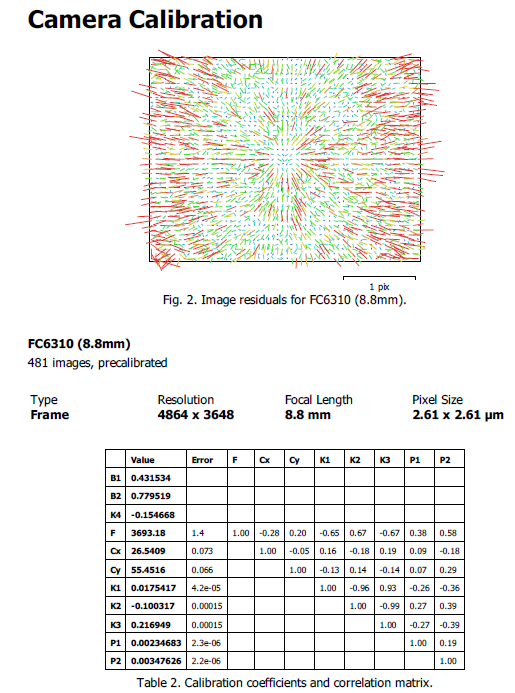 Camera Calibration

1 pix

Fig. 2. Image residuals for FC6310 (8.8mm).

FC6310 (8.8mm)
481 images, precalibrated

| Type | Resolution | Focal Length | Pixel Size |
|---|---|---|---|
| Frame | 4864 x 3648 | 8.8 mm | 2.61 x 2.61 μm |

| | Value | Error | F | Cx | Cy | K1 | K2 | K3 | P1 | P2 |
|---|---|---|---|---|---|---|---|---|---|---|
| B1 | 0.431534 | | | | | | | | | |
| B2 | 0.779519 | | | | | | | | | |
| K4 | -0.154668 | | | | | | | | | |
| F | 3693.18 | 1.4 | 1.00 | -0.28 | 0.20 | -0.65 | 0.67 | -0.67 | 0.38 | 0.58 |
| Cx | 26.5409 | 0.073 | | 1.00 | -0.05 | 0.16 | -0.18 | 0.19 | 0.09 | -0.18 |
| Cy | 55.4516 | 0.066 | | | 1.00 | -0.13 | 0.14 | -0.14 | 0.07 | 0.29 |
| K1 | 0.0175417 | 4.2e-05 | | | | 1.00 | -0.96 | 0.93 | -0.26 | -0.36 |
| K2 | -0.100317 | 0.00015 | | | | | 1.00 | -0.99 | 0.27 | 0.39 |
| K3 | 0.216949 | 0.00015 | | | | | | 1.00 | -0.27 | -0.39 |
| P1 | 0.00234683 | 2.3e-06 | | | | | | | 1.00 | 0.19 |
| P2 | 0.00347626 | 2.2e-06 | | | | | | | | 1.00 |

Table 2. Calibration coefficients and correlation matrix.